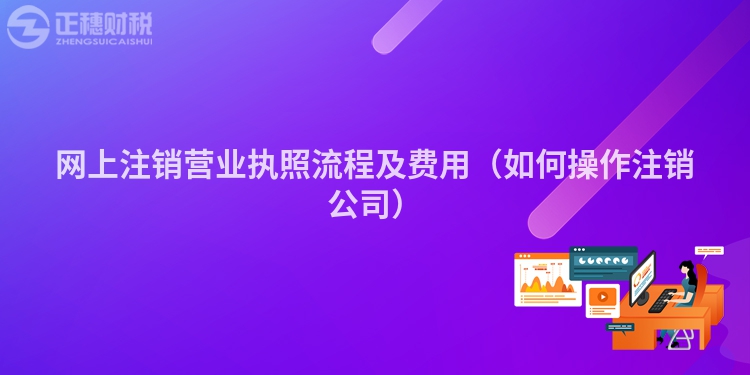 正穗财税
ZHENGSUICAISHUI

网上注销营业执照流程及费用（如何操作注销公司）